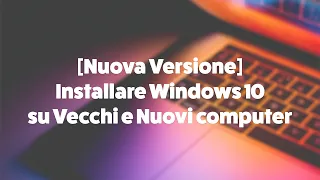 [Nuova Versione]
Installare Windows 10
su Vecchi e Nuovi computer